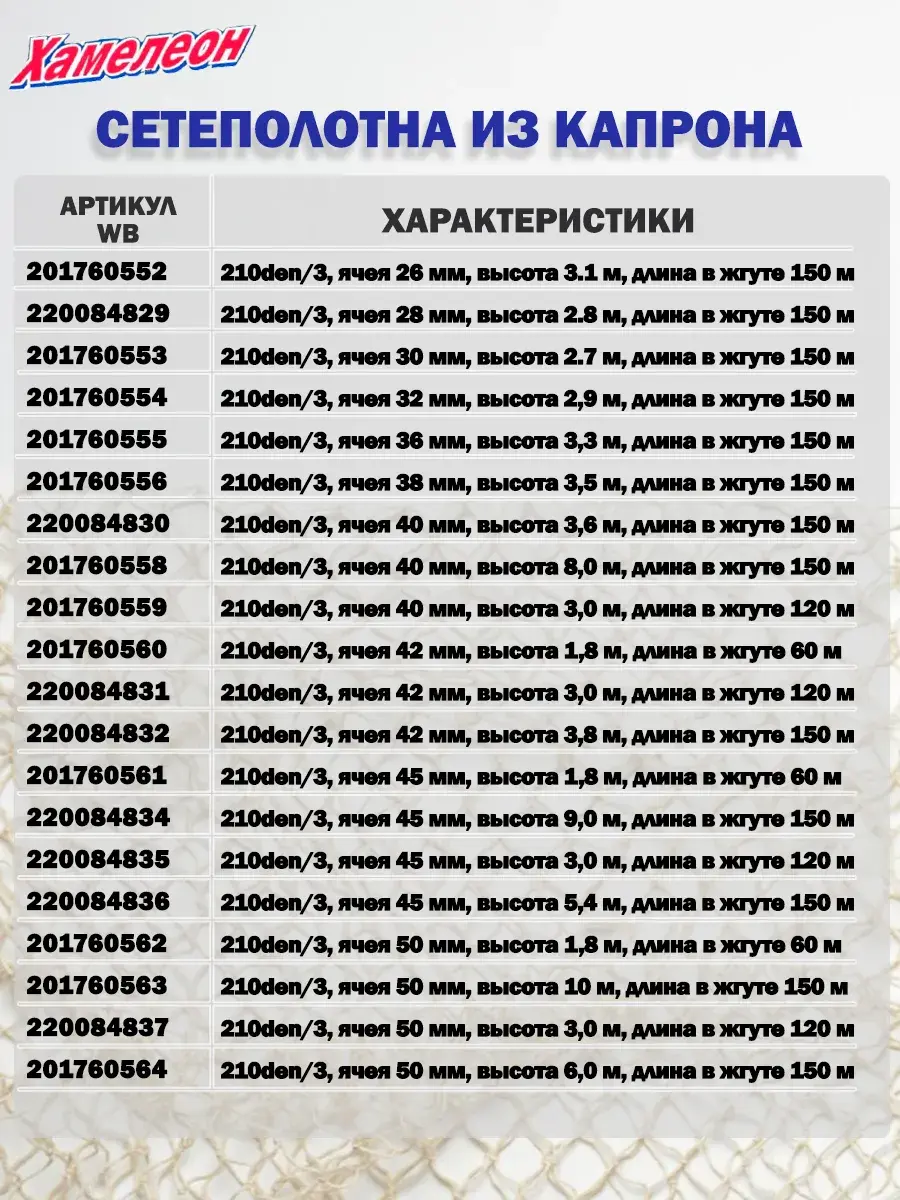 Хамелеон

СЕТЕПОЛОТНА ИЗ КАПРОНА

| АРТИКУЛ WB | ХАРАКТЕРИСТИКИ |
|---|---|
| 201760552 | 210den/3, ячея 26 мм, высота 3.1 м, длина в жгуте 150 м |
| 220084829 | 210den/3, ячея 28 мм, высота 2.8 м, длина в жгуте 150 м |
| 201760553 | 210den/3, ячея 30 мм, высота 2.7 м, длина в жгуте 150 м |
| 201760554 | 210den/3, ячея 32 мм, высота 2,9 м, длина в жгуте 150 м |
| 201760555 | 210den/3, ячея 36 мм, высота 3,3 м, длина в жгуте 150 м |
| 201760556 | 210den/3, ячея 38 мм, высота 3,5 м, длина в жгуте 150 м |
| 220084830 | 210den/3, ячея 40 мм, высота 3,6 м, длина в жгуте 150 м |
| 201760558 | 210den/3, ячея 40 мм, высота 8,0 м, длина в жгуте 150 м |
| 201760559 | 210den/3, ячея 40 мм, высота 3,0 м, длина в жгуте 120 м |
| 201760560 | 210den/3, ячея 42 мм, высота 1,8 м, длина в жгуте 60 м |
| 220084831 | 210den/3, ячея 42 мм, высота 3,0 м, длина в жгуте 120 м |
| 220084832 | 210den/3, ячея 42 мм, высота 3,8 м, длина в жгуте 150 м |
| 201760561 | 210den/3, ячея 45 мм, высота 1,8 м, длина в жгуте 60 м |
| 220084834 | 210den/3, ячея 45 мм, высота 9,0 м, длина в жгуте 150 м |
| 220084835 | 210den/3, ячея 45 мм, высота 3,0 м, длина в жгуте 120 м |
| 220084836 | 210den/3, ячея 45 мм, высота 5,4 м, длина в жгуте 150 м |
| 201760562 | 210den/3, ячея 50 мм, высота 1,8 м, длина в жгуте 60 м |
| 201760563 | 210den/3, ячея 50 мм, высота 10 м, длина в жгуте 150 м |
| 220084837 | 210den/3, ячея 50 мм, высота 3,0 м, длина в жгуте 120 м |
| 201760564 | 210den/3, ячея 50 мм, высота 6,0 м, длина в жгуте 150 м |